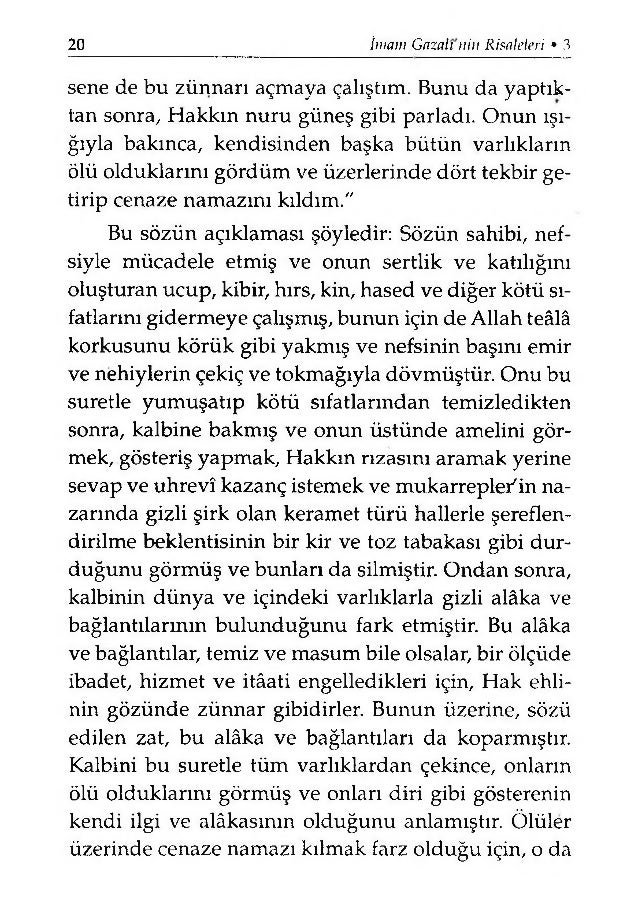 20 İmam Gazalî'nin Risaleleri • 3

sene de bu zünnarı açmaya çalıştım. Bunu da yaptıktan sonra, Hakkın nuru güneş gibi parladı. Onun ışığıyla bakınca, kendisinden başka bütün varlıkların ölü olduklarını gördüm ve üzerlerinde dört tekbir getirip cenaze namazını kıldım."

Bu sözün açıklaması şöyledir: Sözün sahibi, nefsiyle mücadele etmiş ve onun sertlik ve katılığını oluşturan ucup, kibir, hırs, kin, hased ve diğer kötü sıfatlarını gidermeye çalışmış, bunun için de Allah teâlâ korkusunu körük gibi yakmış ve nefsinin başını emir ve nehiylerin çekiç ve tokmağıyla dövmüştür. Onu bu suretle yumuşatıp kötü sıfatlarından temizledikten sonra, kalbine bakmış ve onun üstünde amelini görmek, gösteriş yapmak, Hakkın rızasını aramak yerine sevap ve uhrevî kazanç istemek ve mukarrepler'in nazarında gizli şirk olan keramet türü hallerle şereflendirilme beklentisinin bir kir ve toz tabakası gibi durduğunu görmüş ve bunları da silmiştir. Ondan sonra, kalbinin dünya ve içindeki varlıklarla gizli alâka ve bağlantılarının bulunduğunu fark etmiştir. Bu alâka ve bağlantılar, temiz ve masum bile olsalar, bir ölçüde ibadet, hizmet ve itâati engelledikleri için, Hak ehlinin gözünde zünnar gibidirler. Bunun üzerine, sözü edilen zat, bu alâka ve bağlantıları da koparmıştır. Kalbini bu suretle tüm varlıklardan çekince, onların ölü olduklarını görmüş ve onları diri gibi gösterenin kendi ilgi ve alâkasının olduğunu anlamıştır. Ölüler üzerinde cenaze namazı kılmak farz olduğu için, o da